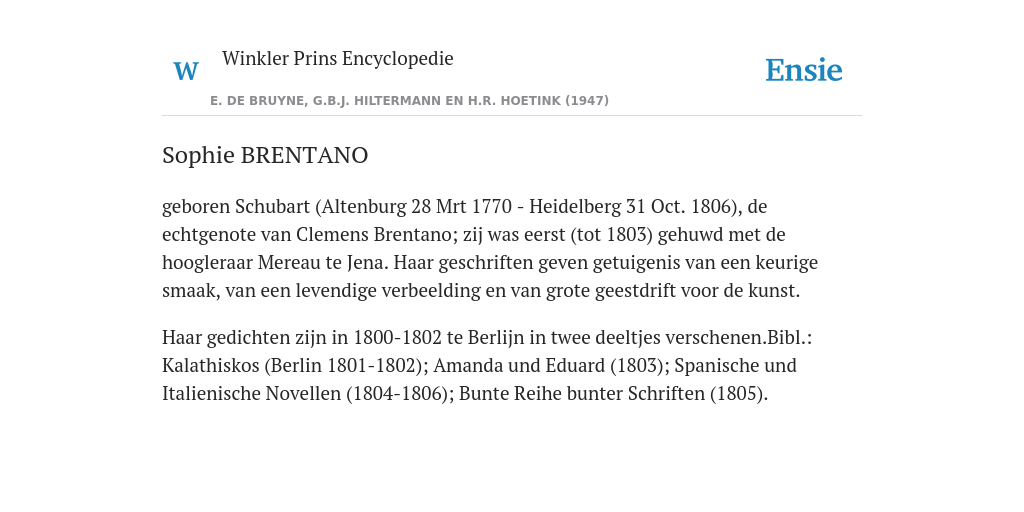 W

Winkler Prins Encyclopedie

Ensie

E. DE BRUYNE, G.B.J. HILTERMANN EN H.R. HOETINK (1947)

Sophie BRENTANO

geboren Schubart (Altenburg 28 Mrt 1770 - Heidelberg 31 Oct. 1806), de echtgenote van Clemens Brentano; zij was eerst (tot 1803) gehuwd met de hoogleraar Mereau te Jena. Haar geschriften geven getuigenis van een keurige smaak, van een levendige verbeelding en van grote geestdrift voor de kunst.

Haar gedichten zijn in 1800-1802 te Berlijn in twee deeltjes verschenen.Bibl.: Kalathiskos (Berlin 1801-1802); Amanda und Eduard (1803); Spanische und Italienische Novellen (1804-1806); Bunte Reihe bunter Schriften (1805).